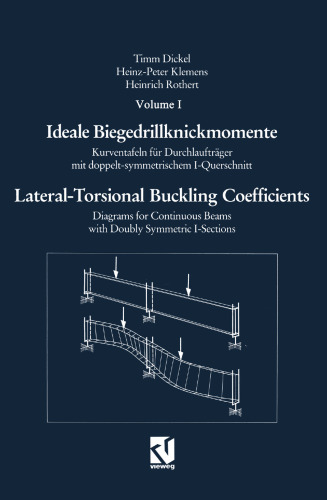 Timm Dickel
Heinz-Peter Klemens
Heinrich Rothert

Volume I

Ideale Biegedrillknickmomente

Kurventafeln für Durchlaufträger mit doppelt-symmetrischem I-Querschnitt

Lateral-Torsional Buckling Coefficients

Diagrams for Continuous Beams with Doubly Symmetric I-Sections

vieweg